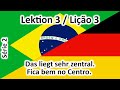 Lektion 3 / Lição 3

Série 2

Das liegt sehr zentral.
Fica bem no Centro.